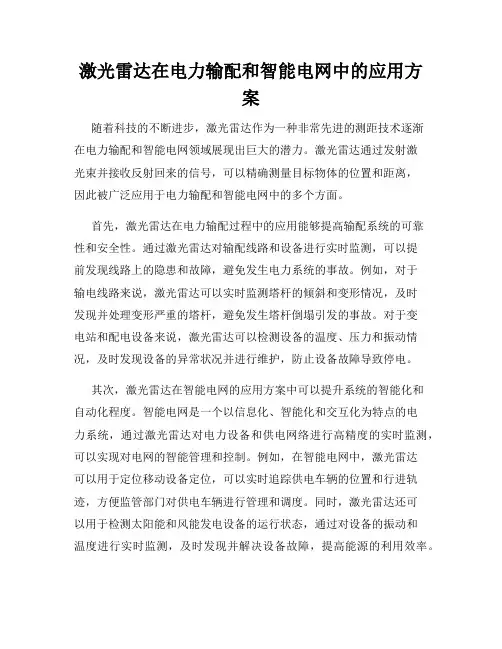 激光雷达在电力输配和智能电网中的应用方案

随着科技的不断进步，激光雷达作为一种非常先进的测距技术逐渐在电力输配和智能电网领域展现出巨大的潜力。激光雷达通过发射激光束并接收反射回来的信号，可以精确测量目标物体的位置和距离，因此被广泛应用于电力输配和智能电网中的多个方面。

首先，激光雷达在电力输配过程中的应用能够提高输配系统的可靠性和安全性。通过激光雷达对输配线路和设备进行实时监测，可以提前发现线路上的隐患和故障，避免发生电力系统的事故。例如，对于输电线路来说，激光雷达可以实时监测塔杆的倾斜和变形情况，及时发现并处理变形严重的塔杆，避免发生塔杆倒塌引发的事故。对于变电站和配电设备来说，激光雷达可以检测设备的温度、压力和振动情况，及时发现设备的异常状况并进行维护，防止设备故障导致停电。

其次，激光雷达在智能电网的应用方案中可以提升系统的智能化和自动化程度。智能电网是一个以信息化、智能化和交互化为特点的电力系统，通过激光雷达对电力设备和供电网络进行高精度的实时监测，可以实现对电网的智能管理和控制。例如，在智能电网中，激光雷达可以用于定位移动设备定位，可以实时追踪供电车辆的位置和行进轨迹，方便监管部门对供电车辆进行管理和调度。同时，激光雷达还可以用于检测太阳能和风能发电设备的运行状态，通过对设备的振动和温度进行实时监测，及时发现并解决设备故障，提高能源的利用效率。